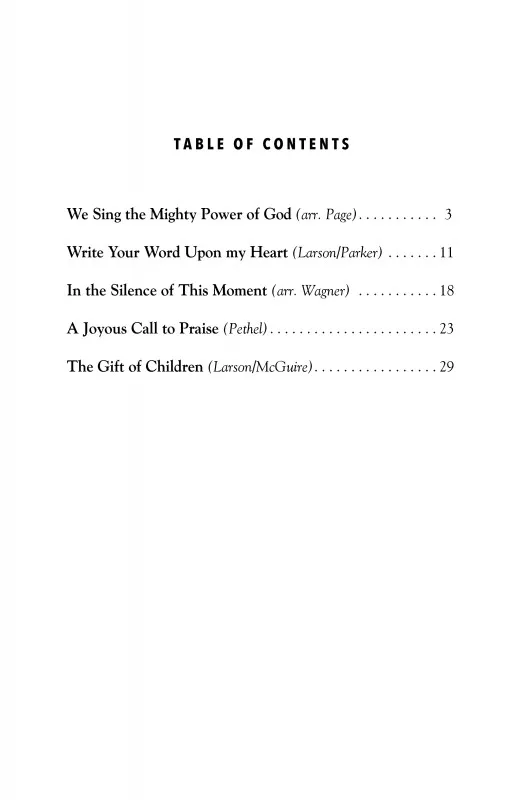 TABLE OF CONTENTS

We Sing the Mighty Power of God (arr. Page) 3

Write Your Word Upon my Heart (Larson/Parker) 11

In the Silence of This Moment (arr. Wagner) 18

A Joyous Call to Praise (Pethel) 23

The Gift of Children (Larson/McGuire) 29